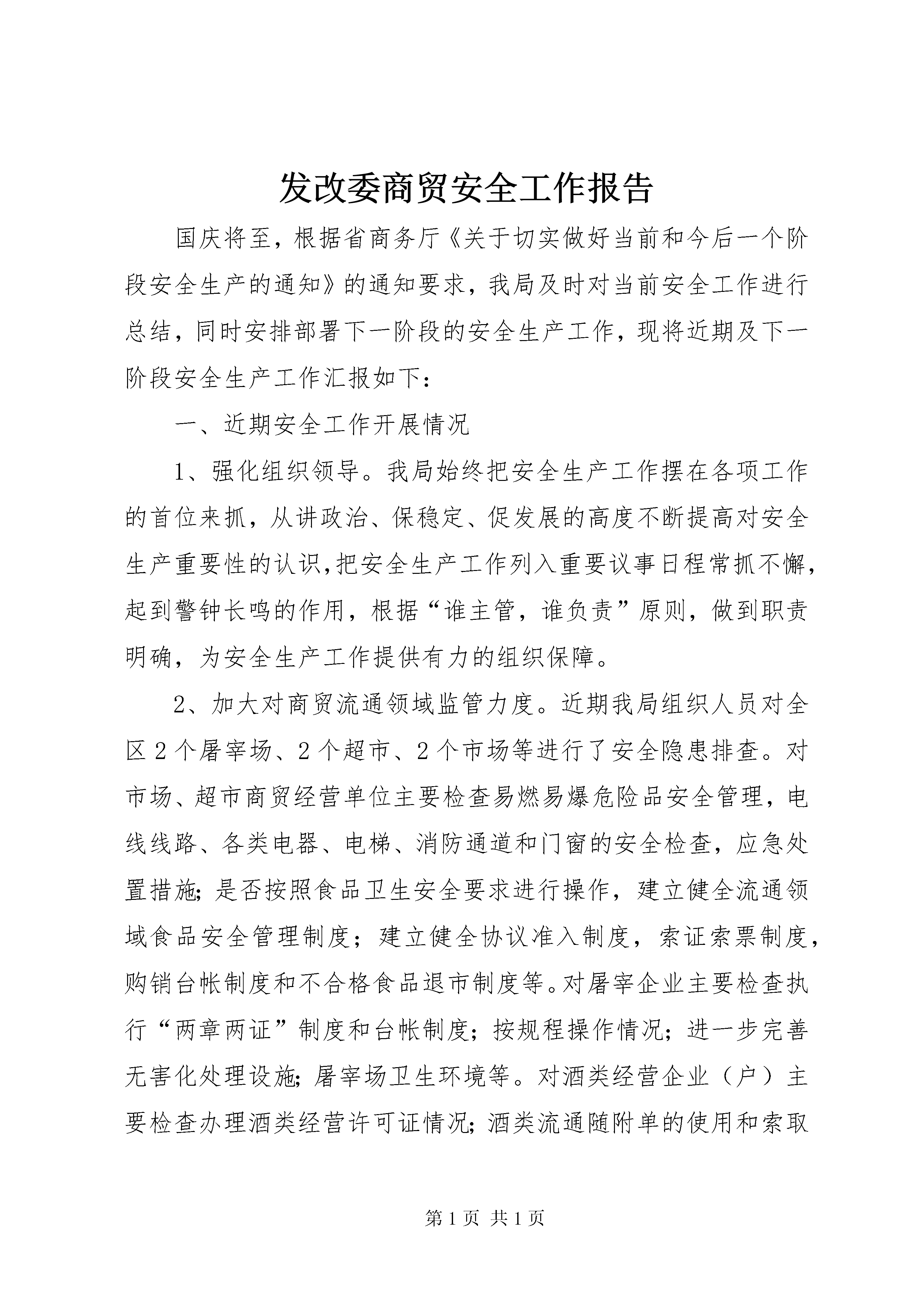 发改委商贸安全工作报告

国庆将至，根据省商务厅《关于切实做好当前和今后一个阶段安全生产的通知》的通知要求，我局及时对当前安全工作进行总结，同时安排部署下一阶段的安全生产工作，现将近期及下一阶段安全生产工作汇报如下：

一、近期安全工作开展情况

1、强化组织领导。我局始终把安全生产工作摆在各项工作的首位来抓，从讲政治、保稳定、促发展的高度不断提高对安全生产重要性的认识,把安全生产工作列入重要议事日程常抓不懈，起到警钟长鸣的作用，根据“谁主管，谁负责”原则，做到职责明确，为安全生产工作提供有力的组织保障。

2、加大对商贸流通领域监管力度。近期我局组织人员对全区2个屠宰场、2个超市、2个市场等进行了安全隐患排查。对市场、超市商贸经营单位主要检查易燃易爆危险品安全管理，电线线路、各类电器、电梯、消防通道和门窗的安全检查，应急处置措施;是否按照食品卫生安全要求进行操作，建立健全流通领域食品安全管理制度；建立健全协议准入制度，索证索票制度，购销台帐制度和不合格食品退市制度等。对屠宰企业主要检查执行“两章两证”制度和台帐制度；按规程操作情况；进一步完善无害化处理设施;屠宰场卫生环境等。对酒类经营企业（户）主要检查办理酒类经营许可证情况;酒类流通随附单的使用和索取

第1页 共1页